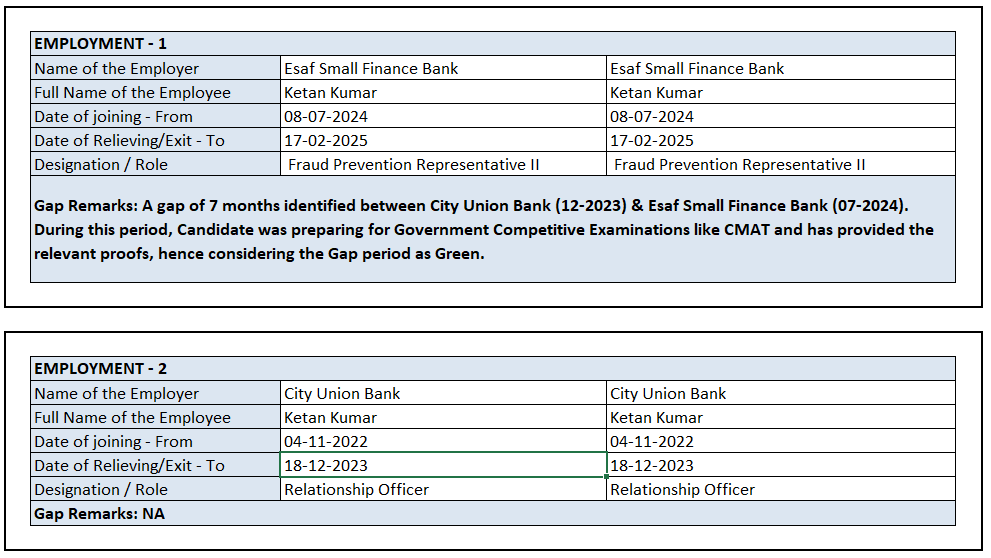 | EMPLOYMENT - 1 | | |
|---|---|---|
| Name of the Employer | Esaf Small Finance Bank | Esaf Small Finance Bank |
| Full Name of the Employee | Ketan Kumar | Ketan Kumar |
| Date of joining - From | 08-07-2024 | 08-07-2024 |
| Date of Relieving/Exit - To | 17-02-2025 | 17-02-2025 |
| Designation / Role | Fraud Prevention Representative II | Fraud Prevention Representative II |

Gap Remarks: A gap of 7 months identified between City Union Bank (12-2023) & Esaf Small Finance Bank (07-2024). During this period, Candidate was preparing for Government Competitive Examinations like CMAT and has provided the relevant proofs, hence considering the Gap period as Green.

| EMPLOYMENT - 2 | | |
|---|---|---|
| Name of the Employer | City Union Bank | City Union Bank |
| Full Name of the Employee | Ketan Kumar | Ketan Kumar |
| Date of joining - From | 04-11-2022 | 04-11-2022 |
| Date of Relieving/Exit - To | 18-12-2023 | 18-12-2023 |
| Designation / Role | Relationship Officer | Relationship Officer |

Gap Remarks: NA